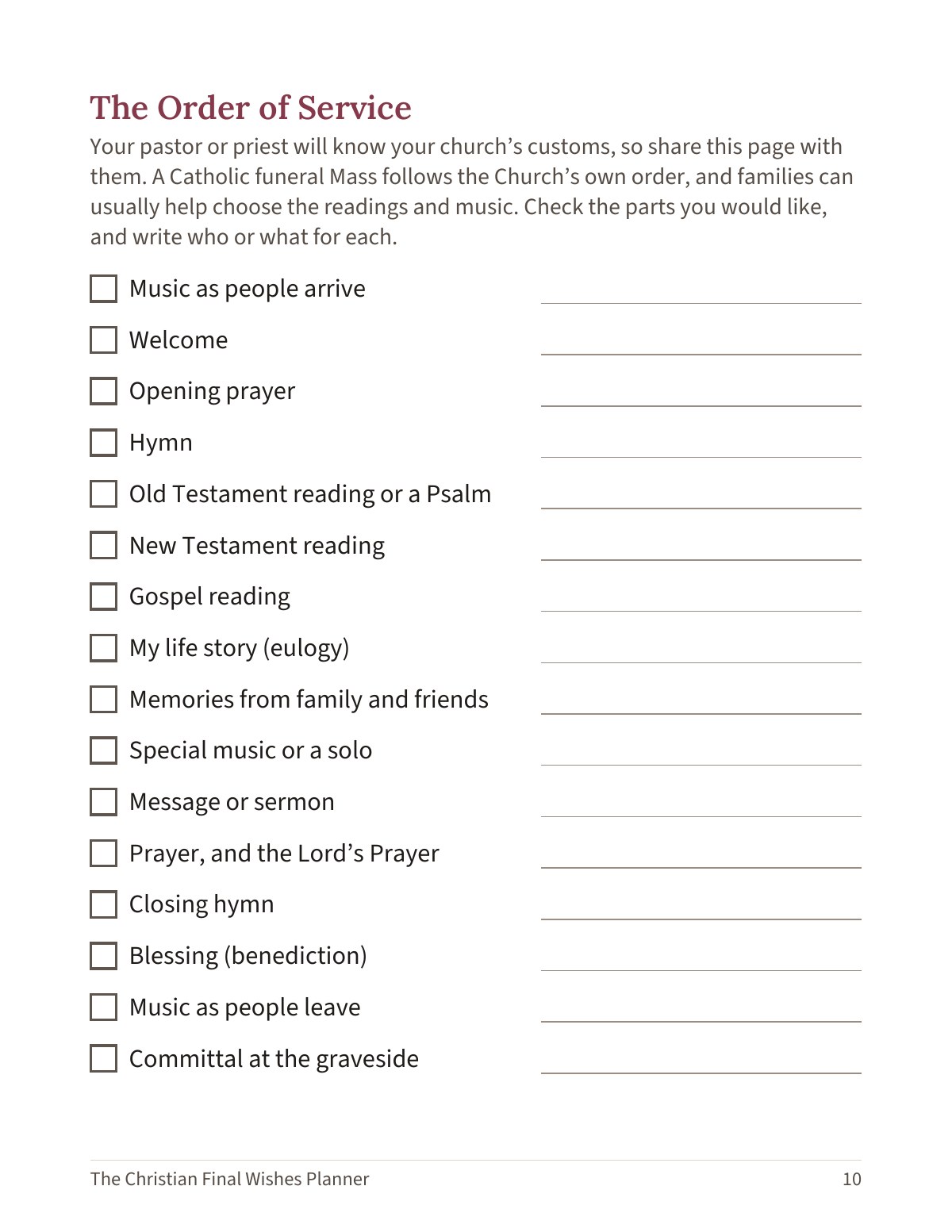 The Order of Service

Your pastor or priest will know your church's customs, so share this page with them. A Catholic funeral Mass follows the Church's own order, and families can usually help choose the readings and music. Check the parts you would like, and write who or what for each.

☐ Music as people arrive ____
☐ Welcome ____
☐ Opening prayer ____
☐ Hymn ____
☐ Old Testament reading or a Psalm ____
☐ New Testament reading ____
☐ Gospel reading ____
☐ My life story (eulogy) ____
☐ Memories from family and friends ____
☐ Special music or a solo ____
☐ Message or sermon ____
☐ Prayer, and the Lord's Prayer ____
☐ Closing hymn ____
☐ Blessing (benediction) ____
☐ Music as people leave ____
☐ Committal at the graveside ____

The Christian Final Wishes Planner 10